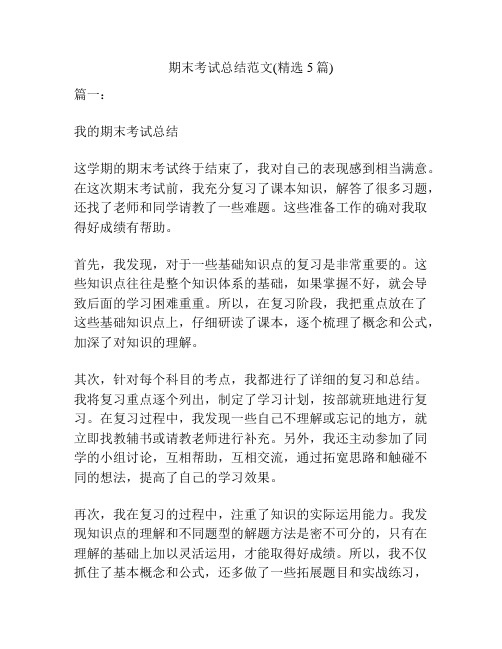 期末考试总结范文(精选 5 篇)

篇一：

我的期末考试总结

这学期的期末考试终于结束了，我对自己的表现感到相当满意。在这次期末考试前，我充分复习了课本知识，解答了很多习题，还找了老师和同学请教了一些难题。这些准备工作的确对我取得好成绩有帮助。

首先，我发现，对于一些基础知识点的复习是非常重要的。这些知识点往往是整个知识体系的基础，如果掌握不好，就会导致后面的学习困难重重。所以，在复习阶段，我把重点放在了这些基础知识点上，仔细研读了课本，逐个梳理了概念和公式，加深了对知识的理解。

其次，针对每个科目的考点，我都进行了详细的复习和总结。我将复习重点逐个列出，制定了学习计划，按部就班地进行复习。在复习过程中，我发现一些自己不理解或忘记的地方，就立即找教辅书或请教老师进行补充。另外，我还主动参加了同学的小组讨论，互相帮助，互相交流，通过拓宽思路和触碰不同的想法，提高了自己的学习效果。

再次，我在复习的过程中，注重了知识的实际运用能力。我发现知识点的理解和不同题型的解题方法是密不可分的，只有在理解的基础上加以灵活运用，才能取得好成绩。所以，我不仅抓住了基本概念和公式，还多做了一些拓展题目和实战练习，